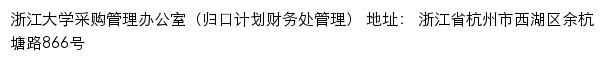 浙江大学采购管理办公室（归口计划财务处管理） 地址： 浙江省杭州市西湖区余杭塘路866号